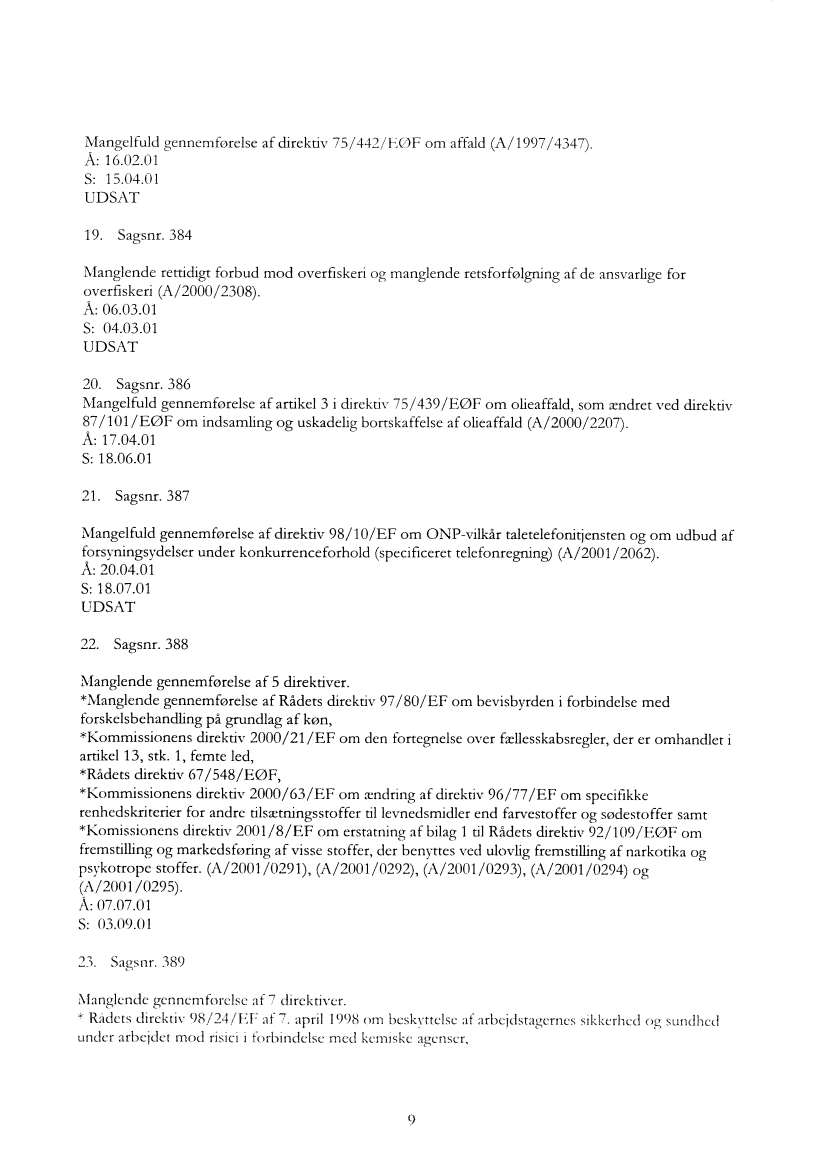 Mangelfuld gennemførelse af direktiv 75/442/EØF om affald (A/1997/4347).
Å: 16.02.01
S: 15.04.01
UDSAT

19. Sagsnr. 384

Manglende rettidigt forbud mod overfiskeri og manglende retsforfølgning af de ansvarlige for overfiskeri (A/2000/2308).
Å: 06.03.01
S: 04.03.01
UDSAT

20. Sagsnr. 386
Mangelfuld gennemførelse af artikel 3 i direktiv 75/439/EØF om olieaffald, som ændret ved direktiv 87/101/EØF om indsamling og uskadelig bortskaffelse af olieaffald (A/2000/2207).
Å: 17.04.01
S: 18.06.01

21. Sagsnr. 387

Mangelfuld gennemførelse af direktiv 98/10/EF om ONP-vilkår taletelefonitjensten og om udbud af forsyningsydelser under konkurrenceforhold (specificeret telefonregning) (A/2001/2062).
Å: 20.04.01
S: 18.07.01
UDSAT

22. Sagsnr. 388

Manglende gennemførelse af 5 direktiver.
*Manglende gennemførelse af Rådets direktiv 97/80/EF om bevisbyrden i forbindelse med forskelsbehandling på grundlag af køn,
*Kommissionens direktiv 2000/21/EF om den fortegnelse over fællesskabsregler, der er omhandlet i artikel 13, stk. 1, femte led,
*Rådets direktiv 67/548/EØF,
*Kommissionens direktiv 2000/63/EF om ændring af direktiv 96/77/EF om specifikke renhedskriterier for andre tilsætningsstoffer til levnedsmidler end farvestoffer og sødestoffer samt
*Komissionens direktiv 2001/8/EF om erstatning af bilag 1 til Rådets direktiv 92/109/EØF om fremstilling og markedsføring af visse stoffer, der benyttes ved ulovlig fremstilling af narkotika og psykotrope stoffer. (A/2001/0291), (A/2001/0292), (A/2001/0293), (A/2001/0294) og (A/2001/0295).
Å: 07.07.01
S: 03.09.01

23. Sagsnr. 389

Manglende gennemførelse af 7 direktiver.
* Rådets direktiv 98/24/EF af 7. april 1998 om beskyttelse af arbejdstagernes sikkerhed og sundhed under arbejdet mod risici i forbindelse med kemiske agenser,

9